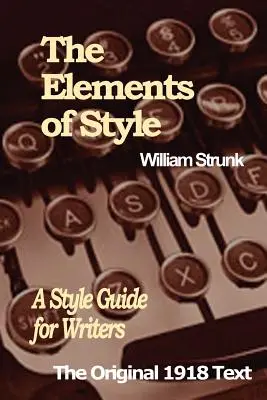 The Elements of Style

William Strunk

A Style Guide for Writers

The Original 1918 Text